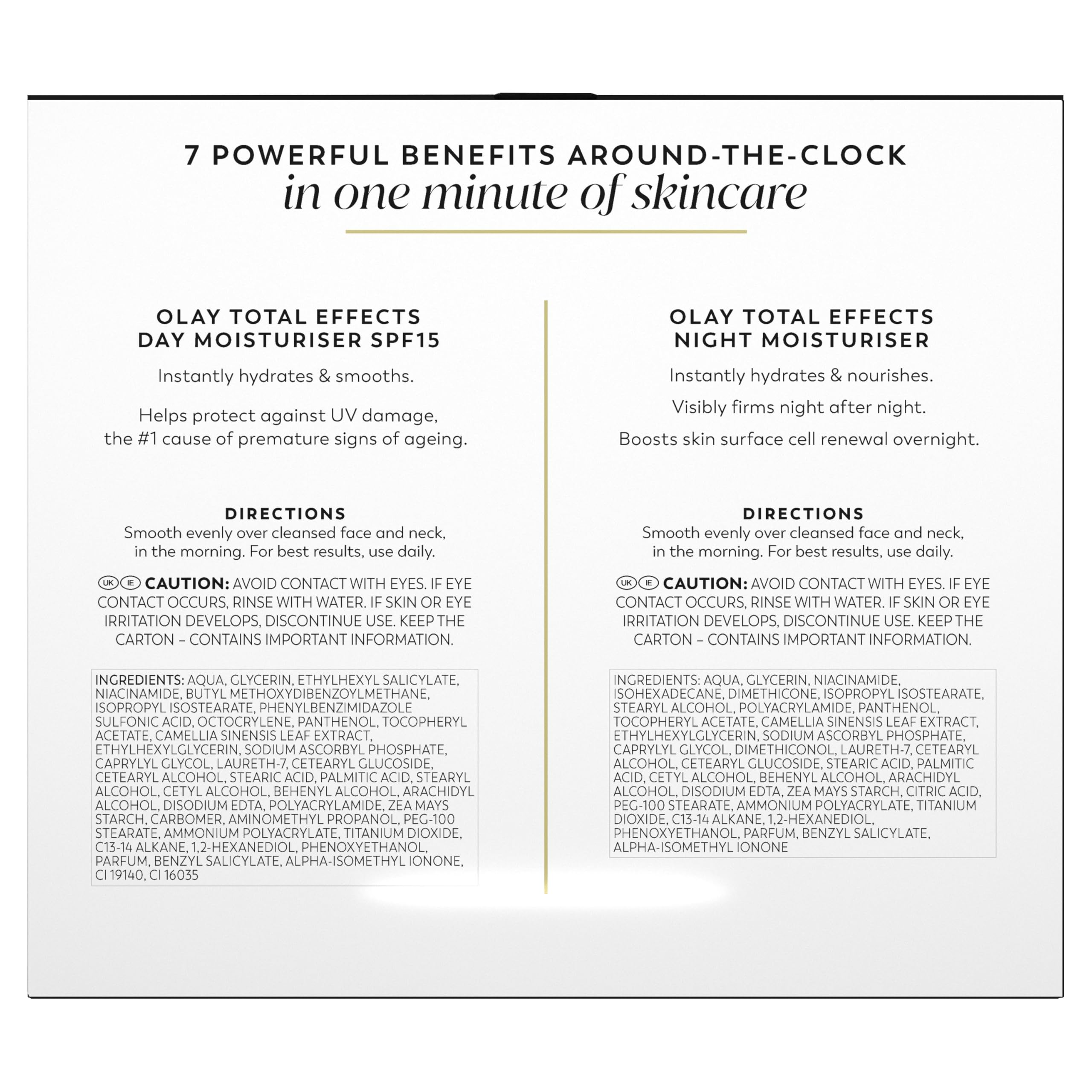 7 POWERFUL BENEFITS AROUND-THE-CLOCK
in one minute of skincare

OLAY TOTAL EFFECTS
DAY MOISTURISER SPF15

Instantly hydrates & smooths.

Helps protect against UV damage, the #1 cause of premature signs of ageing.

DIRECTIONS
Smooth evenly over cleansed face and neck, in the morning. For best results, use daily.

UK IE CAUTION: AVOID CONTACT WITH EYES. IF EYE CONTACT OCCURS, RINSE WITH WATER. IF SKIN OR EYE IRRITATION DEVELOPS, DISCONTINUE USE. KEEP THE CARTON – CONTAINS IMPORTANT INFORMATION.

INGREDIENTS: AQUA, GLYCERIN, ETHYLHEXYL SALICYLATE, NIACINAMIDE, BUTYL METHOXYDIBENZOYLMETHANE, ISOPROPYL ISOSTEARATE, PHENYLBENZIMIDAZOLE SULFONIC ACID, OCTOCRYLENE, PANTHENOL, TOCOPHERYL ACETATE, CAMELLIA SINENSIS LEAF EXTRACT, ETHYLHEXYLGLYCERIN, SODIUM ASCORBYL PHOSPHATE, CAPRYLYL GLYCOL, LAURETH-7, CETEARYL GLUCOSIDE, CETEARYL ALCOHOL, STEARIC ACID, PALMITIC ACID, STEARYL ALCOHOL, CETYL ALCOHOL, BEHENYL ALCOHOL, ARACHIDYL ALCOHOL, DISODIUM EDTA, POLYACRYLAMIDE, ZEA MAYS STARCH, CARBOMER, AMINOMETHYL PROPANOL, PEG-100 STEARATE, AMMONIUM POLYACRYLATE, TITANIUM DIOXIDE, C13-14 ALKANE, 1,2-HEXANEDIOL, PHENOXYETHANOL, PARFUM, BENZYL SALICYLATE, ALPHA-ISOMETHYL IONONE, CI 19140, CI 16035

OLAY TOTAL EFFECTS
NIGHT MOISTURISER

Instantly hydrates & nourishes.

Visibly firms night after night.

Boosts skin surface cell renewal overnight.

DIRECTIONS
Smooth evenly over cleansed face and neck, in the morning. For best results, use daily.

UK IE CAUTION: AVOID CONTACT WITH EYES. IF EYE CONTACT OCCURS, RINSE WITH WATER. IF SKIN OR EYE IRRITATION DEVELOPS, DISCONTINUE USE. KEEP THE CARTON – CONTAINS IMPORTANT INFORMATION.

INGREDIENTS: AQUA, GLYCERIN, NIACINAMIDE, ISOHEXADECANE, DIMETHICONE, ISOPROPYL ISOSTEARATE, STEARYL ALCOHOL, POLYACRYLAMIDE, PANTHENOL, TOCOPHERYL ACETATE, CAMELLIA SINENSIS LEAF EXTRACT, ETHYLHEXYLGLYCERIN, SODIUM ASCORBYL PHOSPHATE, CAPRYLYL GLYCOL, DIMETHICONOL, LAURETH-7, CETEARYL ALCOHOL, CETEARYL GLUCOSIDE, STEARIC ACID, PALMITIC ACID, CETYL ALCOHOL, BEHENYL ALCOHOL, ARACHIDYL ALCOHOL, DISODIUM EDTA, ZEA MAYS STARCH, CITRIC ACID, PEG-100 STEARATE, AMMONIUM POLYACRYLATE, TITANIUM DIOXIDE, C13-14 ALKANE, 1,2-HEXANEDIOL, PHENOXYETHANOL, PARFUM, BENZYL SALICYLATE, ALPHA-ISOMETHYL IONONE